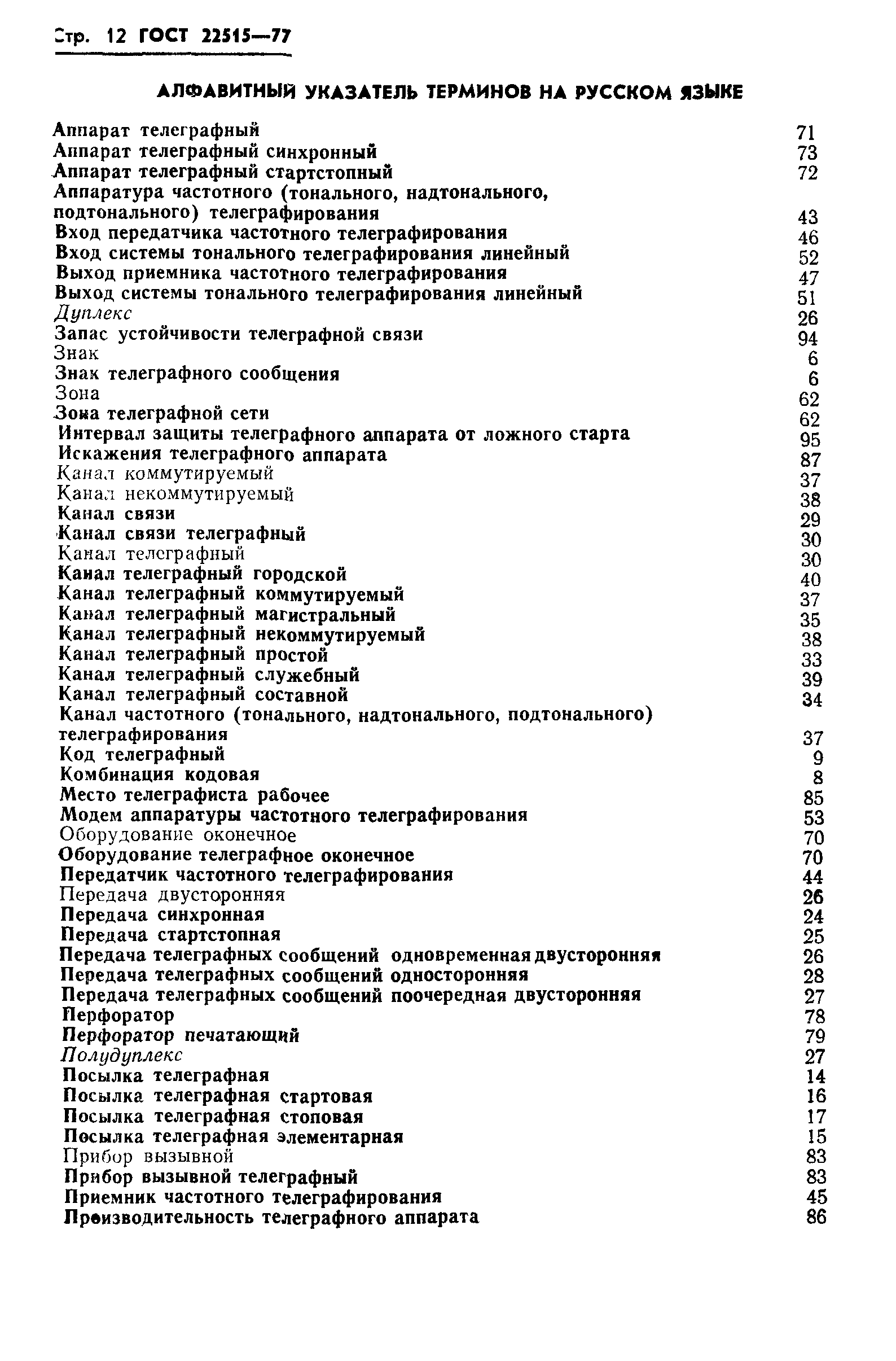 Стр. 12 ГОСТ 22515—77

АЛФАВИТНЫЙ УКАЗАТЕЛЬ ТЕРМИНОВ НА РУССКОМ ЯЗЫКЕ

Аппарат телеграфный 71
Аппарат телеграфный синхронный 73
Аппарат телеграфный стартстопный 72
Аппаратура частотного (тонального, надтонального, подтонального) телеграфирования 43
Вход передатчика частотного телеграфирования 46
Вход системы тонального телеграфирования линейный 52
Выход приемника частотного телеграфирования 47
Выход системы тонального телеграфирования линейный 51
Дуплекс 26
Запас устойчивости телеграфной связи 94
Знак 6
Знак телеграфного сообщения 6
Зона 62
Зона телеграфной сети 62
Интервал защиты телеграфного аппарата от ложного старта 95
Искажения телеграфного аппарата 87
Канал коммутируемый 37
Канал некоммутируемый 38
Канал связи 29
Канал связи телеграфный 30
Канал телеграфный 30
Канал телеграфный городской 40
Канал телеграфный коммутируемый 37
Канал телеграфный магистральный 35
Канал телеграфный некоммутируемый 38
Канал телеграфный простой 33
Канал телеграфный служебный 39
Канал телеграфный составной 34
Канал частотного (тонального, надтонального, подтонального) телеграфирования 37
Код телеграфный 9
Комбинация кодовая 8
Место телеграфиста рабочее 85
Модем аппаратуры частотного телеграфирования 53
Оборудование оконечное 70
Оборудование телеграфное оконечное 70
Передатчик частотного телеграфирования 44
Передача двусторонняя 26
Передача синхронная 24
Передача стартстопная 25
Передача телеграфных сообщений одновременная двусторонняя 26
Передача телеграфных сообщений односторонняя 28
Передача телеграфных сообщений поочередная двусторонняя 27
Перфоратор 78
Перфоратор печатающий 79
Полудуплекс 27
Посылка телеграфная 14
Посылка телеграфная стартовая 16
Посылка телеграфная стоповая 17
Посылка телеграфная элементарная 15
Прибор вызывной 83
Прибор вызывной телеграфный 83
Приемник частотного телеграфирования 45
Производительность телеграфного аппарата 86